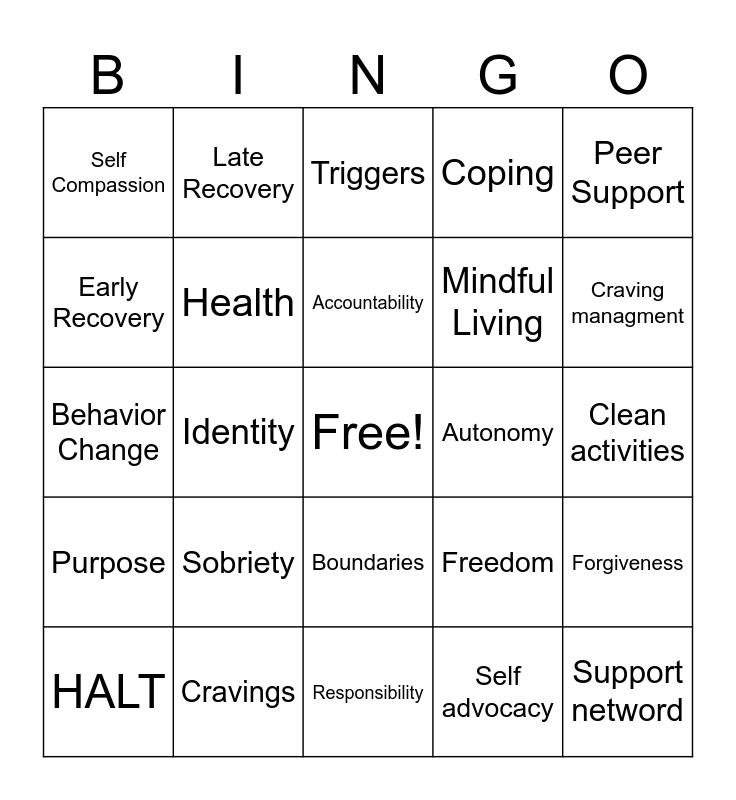 | B | I | N | G | O |
|---|---|---|---|---|
| Self Compassion | Late Recovery | Triggers | Coping | Peer Support |
| Early Recovery | Health | Accountability | Mindful Living | Craving managment |
| Behavior Change | Identity | Free! | Autonomy | Clean activities |
| Purpose | Sobriety | Boundaries | Freedom | Forgiveness |
| HALT | Cravings | Responsibility | Self advocacy | Support netword |